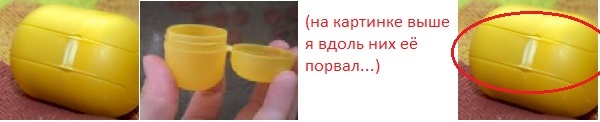 (на картинке выше я вдоль них её порвал...)